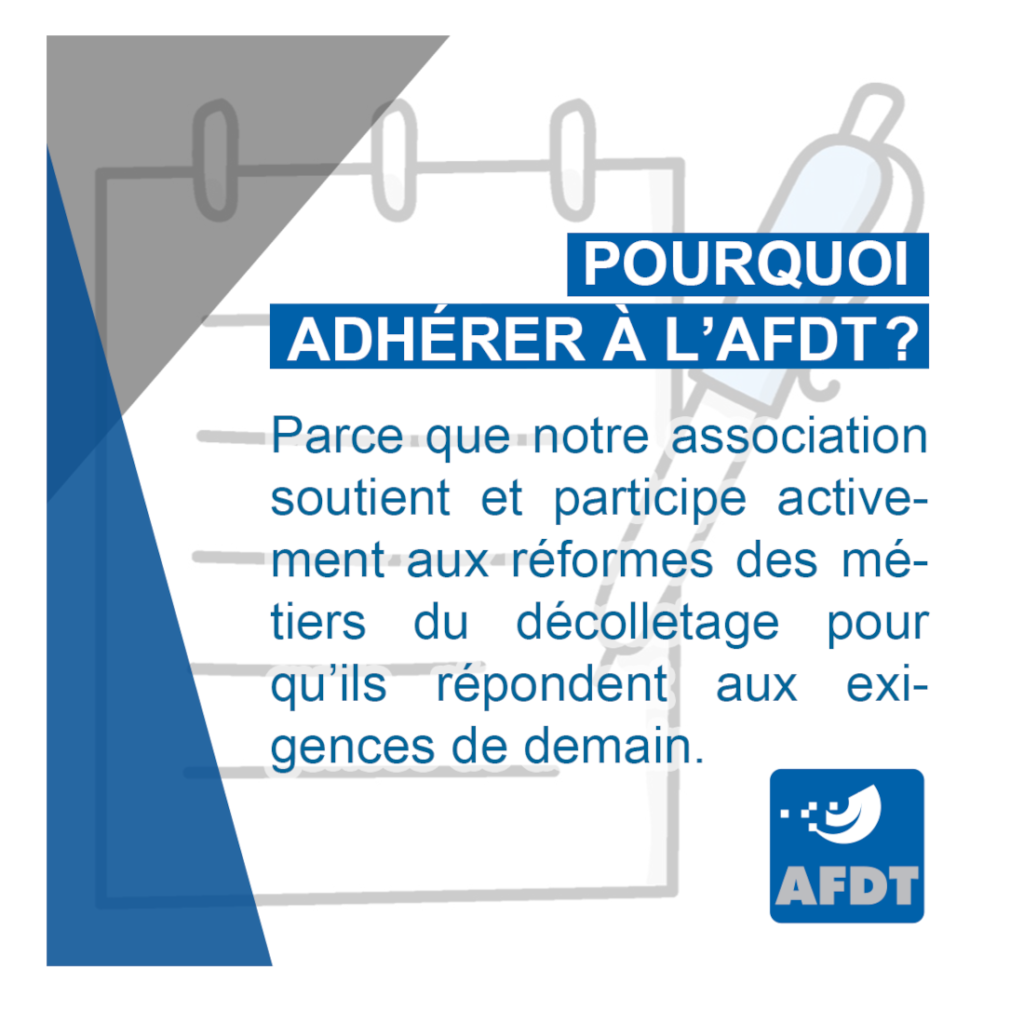 POURQUOI
ADHÉRER À L'AFDT ?

Parce que notre association soutient et participe activement aux réformes des métiers du décolletage pour qu'ils répondent aux exigences de demain.

AFDT